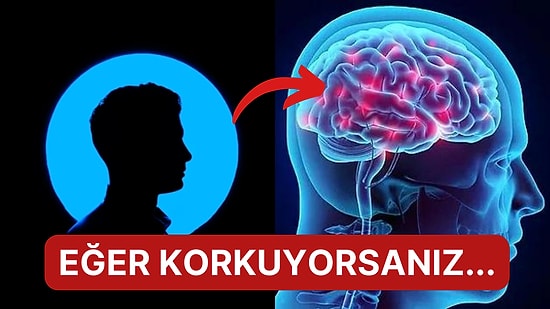 EĞER KORKUYORSANIZ...